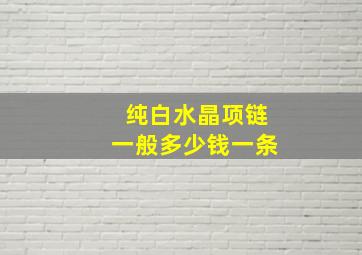 纯白水晶项链
一般多少钱一条